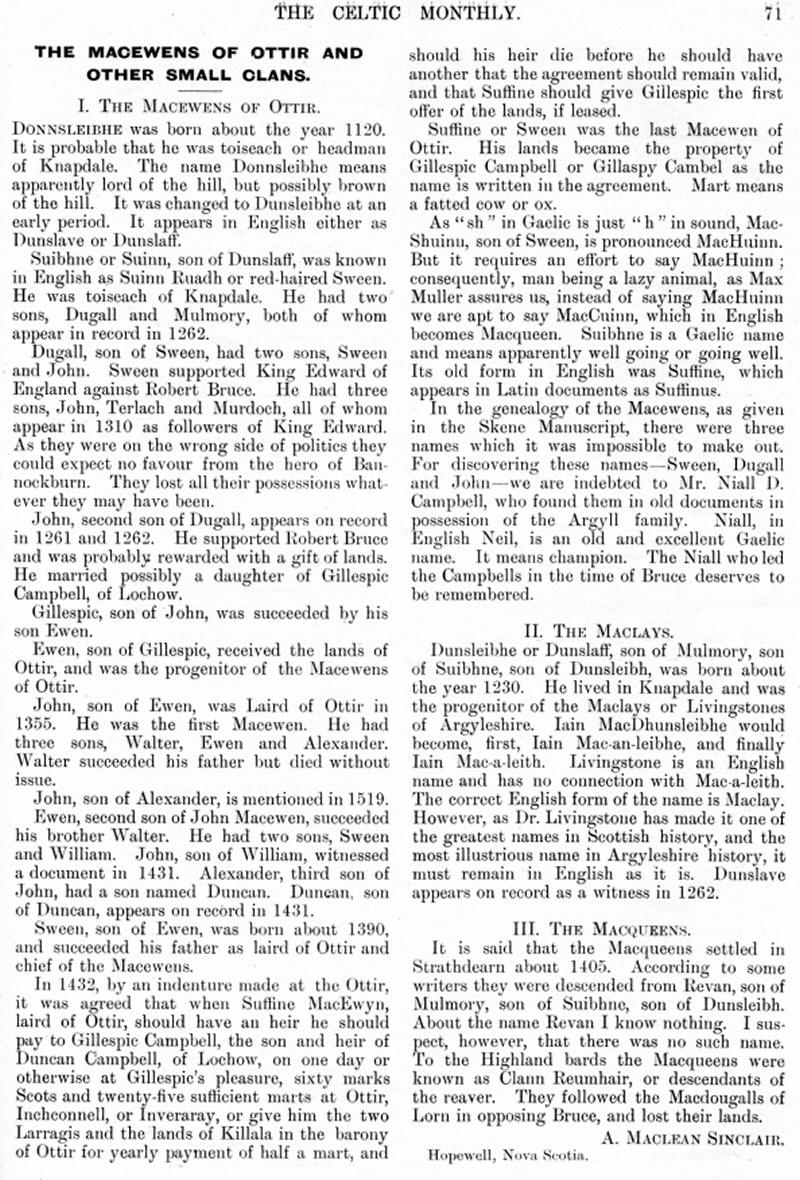 THE CELTIC MONTHLY. 71

THE MACEWENS OF OTTIR AND OTHER SMALL CLANS.

I. THE MACEWENS OF OTTIR.

DONNSLEIBHE was born about the year 1120. It is probable that he was toiseach or headman of Knapdale. The name Donnsleibhe means apparently lord of the hill, but possibly brown of the hill. It was changed to Dunsleibhe at an early period. It appears in English either as Dunslave or Dunslaff.

Suibhne or Suinn, son of Dunslaff, was known in English as Suinn Ruadh or red-haired Sween. He was toiseach of Knapdale. He had two sons, Dugall and Mulmory, both of whom appear in record in 1262.

Dugall, son of Sween, had two sons, Sween and John. Sween supported King Edward of England against Robert Bruce. He had three sons, John, Terlach and Murdoch, all of whom appear in 1310 as followers of King Edward. As they were on the wrong side of politics they could expect no favour from the hero of Bannockburn. They lost all their possessions whatever they may have been.

John, second son of Dugall, appears on record in 1261 and 1262. He supported Robert Bruce and was probably rewarded with a gift of lands. He married possibly a daughter of Gillespic Campbell, of Lochow.

Gillespic, son of John, was succeeded by his son Ewen.

Ewen, son of Gillespic, received the lands of Ottir, and was the progenitor of the Macewens of Ottir.

John, son of Ewen, was Laird of Ottir in 1355. He was the first Macewen. He had three sons, Walter, Ewen and Alexander. Walter succeeded his father but died without issue.

John, son of Alexander, is mentioned in 1519.

Ewen, second son of John Macewen, succeeded his brother Walter. He had two sons, Sween and William. John, son of William, witnessed a document in 1431. Alexander, third son of John, had a son named Duncan. Duncan, son of Duncan, appears on record in 1431.

Sween, son of Ewen, was born about 1390, and succeeded his father as laird of Ottir and chief of the Macewens.

In 1432, by an indenture made at the Ottir, it was agreed that when Suffine MacEwyn, laird of Ottir, should have an heir he should pay to Gillespic Campbell, the son and heir of Duncan Campbell, of Lochow, on one day or otherwise at Gillespic's pleasure, sixty marks Scots and twenty-five sufficient marts at Ottir, Inchconnell, or Inveraray, or give him the two Larragis and the lands of Killala in the barony of Ottir for yearly payment of half a mart, and should his heir die before he should have another that the agreement should remain valid, and that Suffine should give Gillespic the first offer of the lands, if leased.

Suffine or Sween was the last Macewen of Ottir. His lands became the property of Gillespic Campbell or Gillaspy Cambel as the name is written in the agreement. Mart means a fatted cow or ox.

As "sh" in Gaelic is just "h" in sound, MacShuinn, son of Sween, is pronounced MacHuinn. But it requires an effort to say MacHuinn; consequently, man being a lazy animal, as Max Muller assures us, instead of saying MacHuinn we are apt to say MacCuinn, which in English becomes Macqueen. Suibhne is a Gaelic name and means apparently well going or going well. Its old form in English was Suffine, which appears in Latin documents as Suffinus.

In the genealogy of the Macewens, as given in the Skene Manuscript, there were three names which it was impossible to make out. For discovering these names—Sween, Dugall and John—we are indebted to Mr. Niall D. Campbell, who found them in old documents in possession of the Argyll family. Niall, in English Neil, is an old and excellent Gaelic name. It means champion. The Niall who led the Campbells in the time of Bruce deserves to be remembered.

II. THE MACLAYS.

Dunsleibhe or Dunslaff, son of Mulmory, son of Suibhne, son of Dunsleibh, was born about the year 1230. He lived in Knapdale and was the progenitor of the Maclays or Livingstones of Argyleshire. Iain MacDhunsleibhe would become, first, Iain Mac-an-leibhe, and finally Iain Mac-a-leith. Livingstone is an English name and has no connection with Mac-a-leith. The correct English form of the name is Maclay. However, as Dr. Livingstone has made it one of the greatest names in Scottish history, and the most illustrious name in Argyleshire history, it must remain in English as it is. Dunslave appears on record as a witness in 1262.

III. THE MACQUEENS.

It is said that the Macqueens settled in Strathdearn about 1405. According to some writers they were descended from Revan, son of Mulmory, son of Suibhne, son of Dunsleibh. About the name Revan I know nothing. I suspect, however, that there was no such name. To the Highland bards the Macqueens were known as Clann Reumhair, or descendants of the reaver. They followed the Macdougalls of Lorn in opposing Bruce, and lost their lands.

A. MACLEAN SINCLAIR.

Hopewell, Nova Scotia.